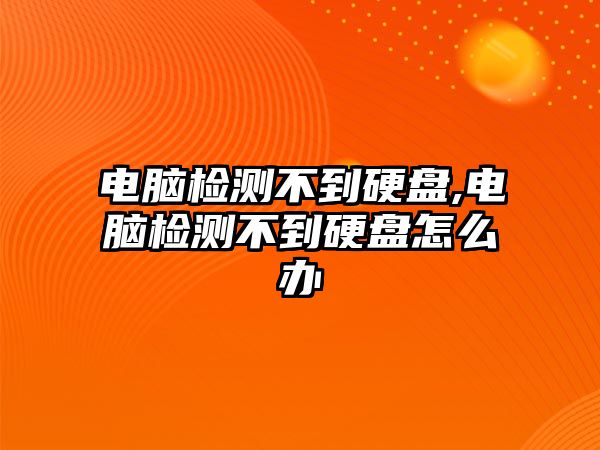 电脑检测不到硬盘,电脑检测不到硬盘怎么办